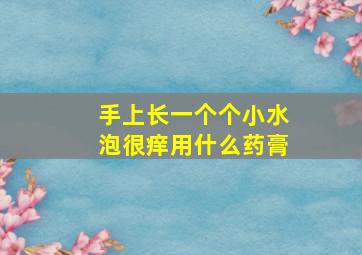 手上长一个个小水泡很痒用什么药膏